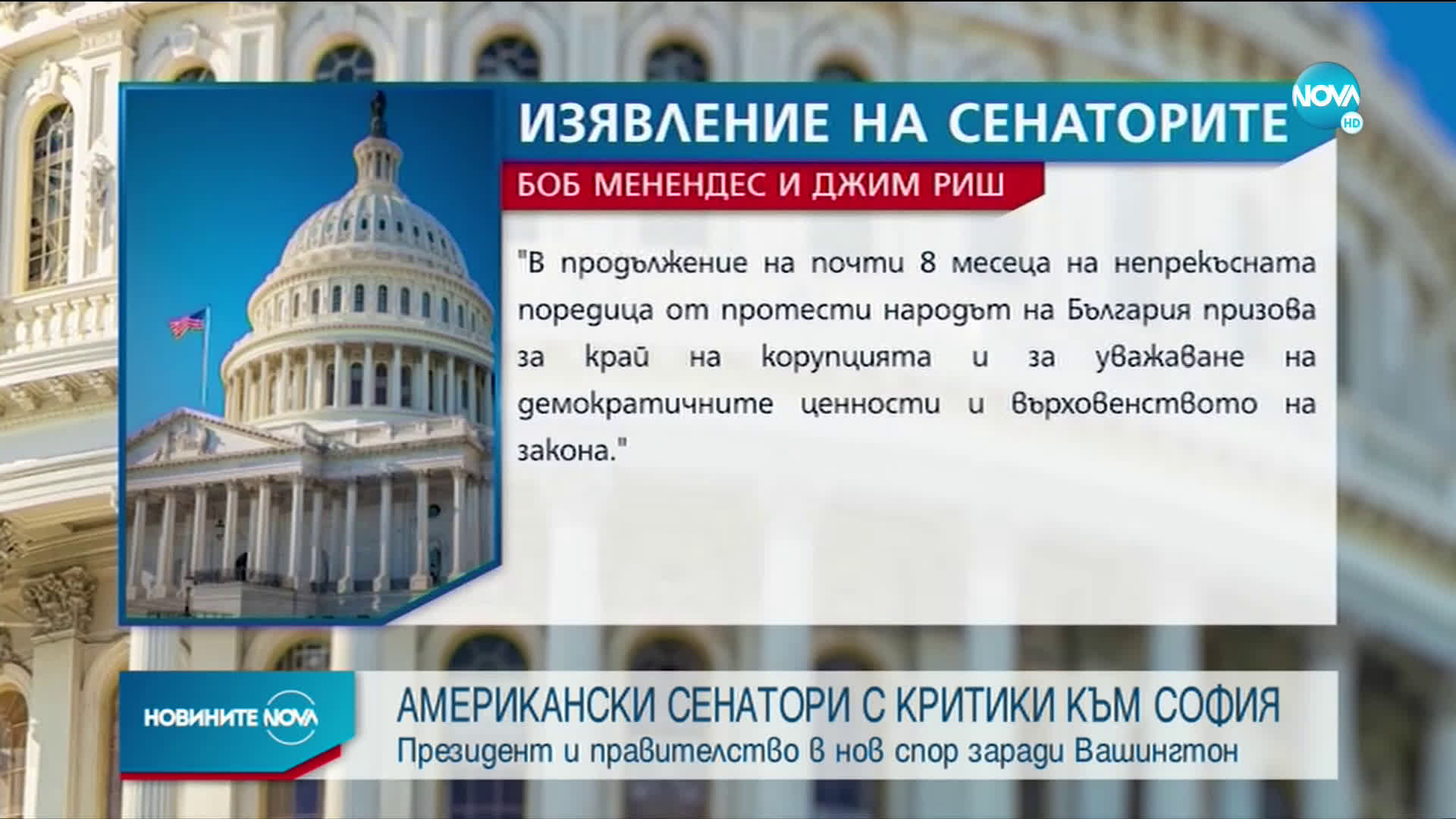 NOVA HD

ИЗЯВЛЕНИЕ НА СЕНАТОРИТЕ

БОБ МЕНЕНДЕС И ДЖИМ РИШ

"В продължение на почти 8 месеца на непрекъсната поредица от протести народът на България призова за край на корупцията и за уважаване на демократичните ценности и върховенството на закона."

НОВИНИТЕ NOVA

АМЕРИКАНСКИ СЕНАТОРИ С КРИТИКИ КЪМ СОФИЯ

Президент и правителство в нов спор заради Вашингтон